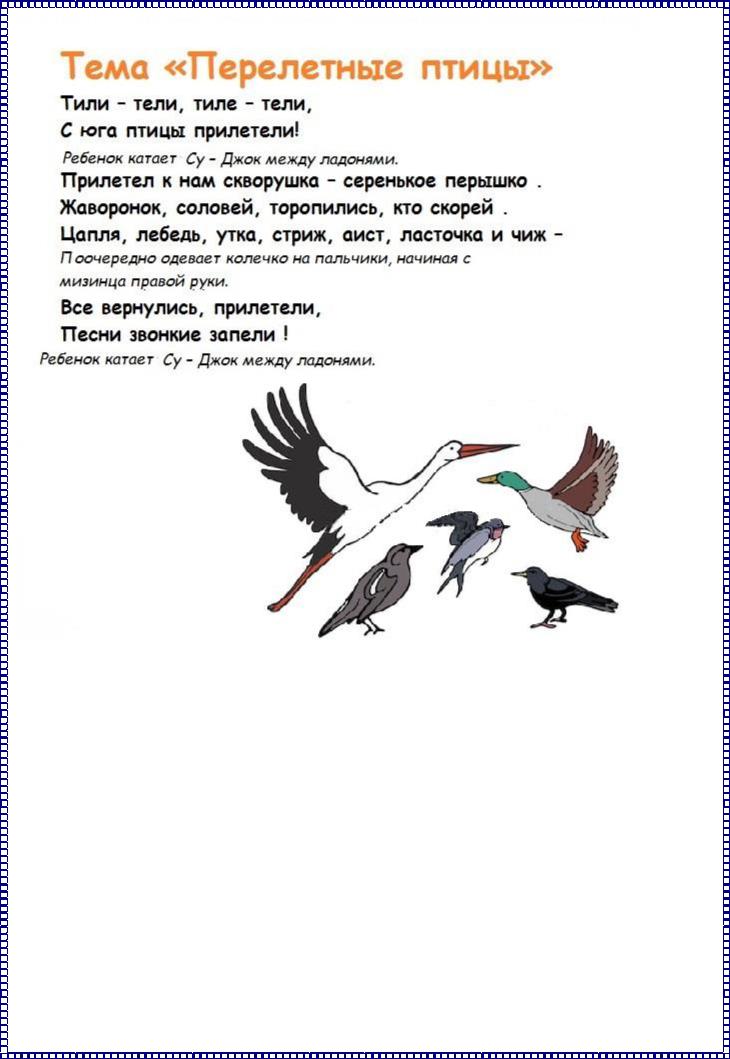 Тема «Перелетные птицы»

Тили – тели, тиле – тели,
С юга птицы прилетели!

Ребенок катает Су – Джок между ладонями.

Прилетел к нам скворушка – серенькое перышко .
Жаворонок, соловей, торопились, кто скорей .
Цапля, лебедь, утка, стриж, аист, ласточка и чиж –

Поочередно одевает колечко на пальчики, начиная с мизинца правой руки.

Все вернулись, прилетели,
Песни звонкие запели !

Ребенок катает Су – Джок между ладонями.